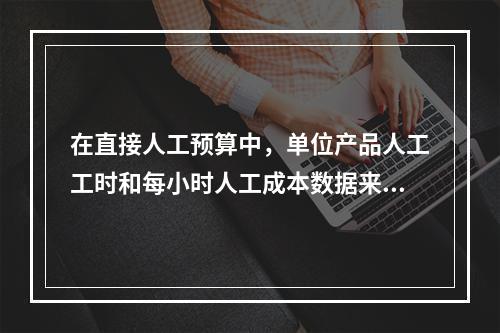 在直接人工预算中，单位产品人工工时和每小时人工成本数据来...